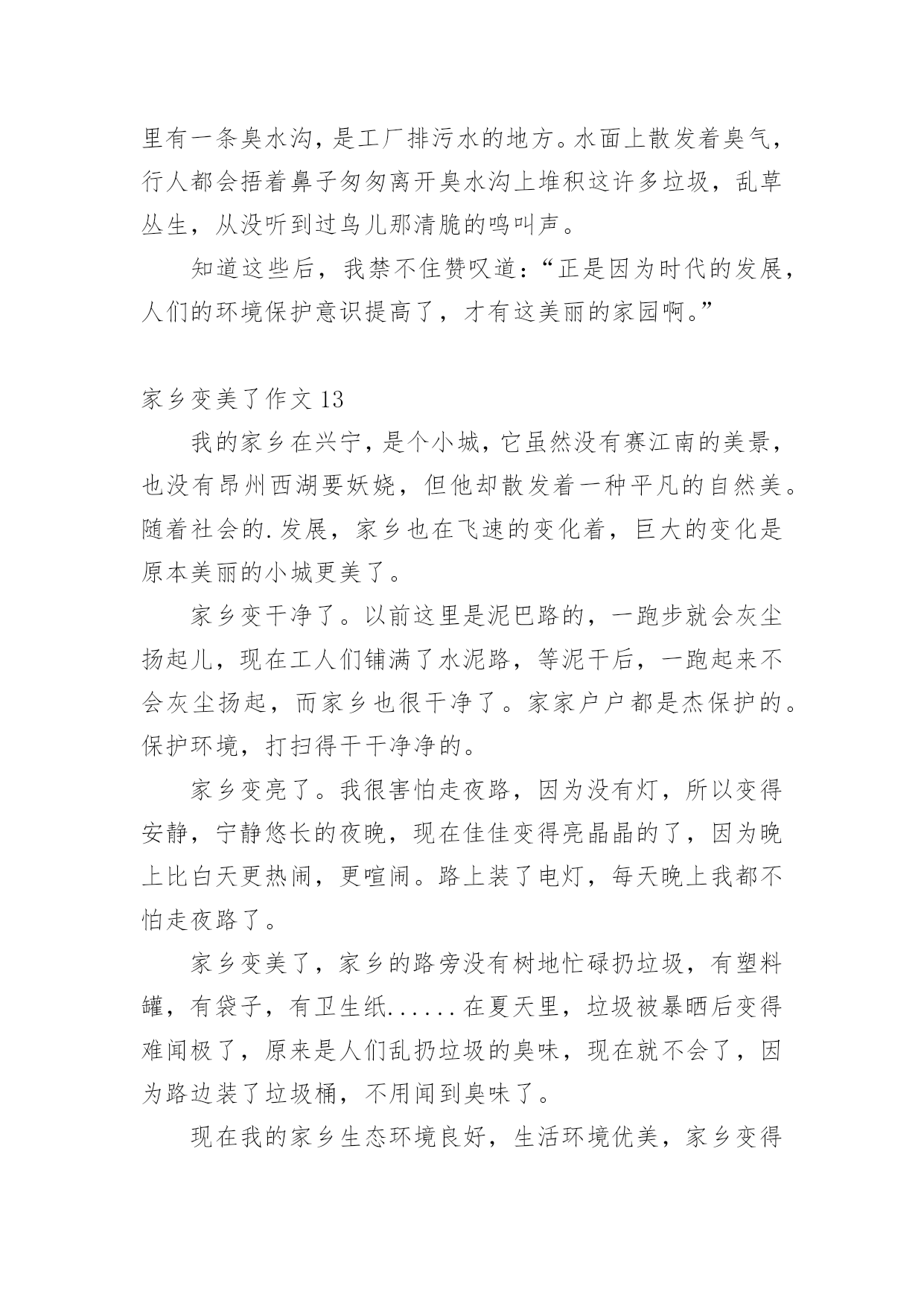 里有一条臭水沟，是工厂排污水的地方。水面上散发着臭气，行人都会捂着鼻子匆匆离开臭水沟上堆积这许多垃圾，乱草丛生，从没听到过鸟儿那清脆的鸣叫声。

知道这些后，我禁不住赞叹道：“正是因为时代的发展，人们的环境保护意识提高了，才有这美丽的家园啊。”

家乡变美了作文 13

我的家乡在兴宁，是个小城，它虽然没有赛江南的美景，也没有昂州西湖要妖娆，但他却散发着一种平凡的自然美。随着社会的.发展，家乡也在飞速的变化着，巨大的变化是原本美丽的小城更美了。

家乡变干净了。以前这里是泥巴路的，一跑步就会灰尘扬起儿，现在工人们铺满了水泥路，等泥干后，一跑起来不会灰尘扬起，而家乡也很干净了。家家户户都是杰保护的。保护环境，打扫得干干净净的。

家乡变亮了。我很害怕走夜路，因为没有灯，所以变得安静，宁静悠长的夜晚，现在佳佳变得亮晶晶的了，因为晚上比白天更热闹，更喧闹。路上装了电灯，每天晚上我都不怕走夜路了。

家乡变美了，家乡的路旁没有树地忙碌扔垃圾，有塑料罐，有袋子，有卫生纸......在夏天里，垃圾被暴晒后变得难闻极了，原来是人们乱扔垃圾的臭味，现在就不会了，因为路边装了垃圾桶，不用闻到臭味了。

现在我的家乡生态环境良好，生活环境优美，家乡变得